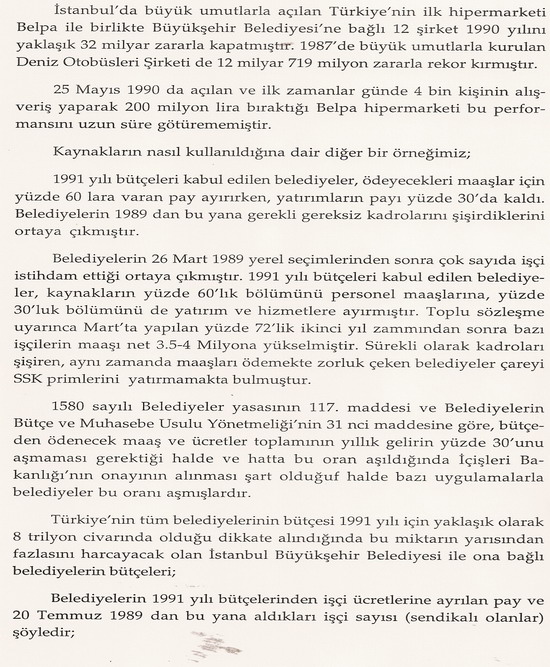 İstanbul'da büyük umutlarla açılan Türkiye'nin ilk hipermarketi Belpa ile birlikte Büyükşehir Belediyesi'ne bağlı 12 şirket 1990 yılını yaklaşık 32 milyar zararla kapatmıştır. 1987'de büyük umutlarla kurulan Deniz Otobüsleri Şirketi de 12 milyar 719 milyon zararla rekor kırmıştır.

25 Mayıs 1990 da açılan ve ilk zamanlar günde 4 bin kişinin alışveriş yaparak 200 milyon lira bıraktığı Belpa hipermarketi bu performansını uzun süre götürememiştir.

Kaynakların nasıl kullanıldığına dair diğer bir örneğimiz;

1991 yılı bütçeleri kabul edilen belediyeler, ödeyecekleri maaşlar için yüzde 60 lara varan pay ayırırken, yatırımların payı yüzde 30'da kaldı. Belediyelerin 1989 dan bu yana gerekli gereksiz kadrolarını şişirdiklerini ortaya çıkmıştır.

Belediyelerin 26 Mart 1989 yerel seçimlerinden sonra çok sayıda işçi istihdam ettiği ortaya çıkmıştır. 1991 yılı bütçeleri kabul edilen belediyeler, kaynakların yüzde 60'lık bölümünü personel maaşlarına, yüzde 30'luk bölümünü de yatırım ve hizmetlere ayırmıştır. Toplu sözleşme uyarınca Mart'ta yapılan yüzde 72'lik ikinci yıl zammından sonra bazı işçilerin maaşı net 3.5-4 Milyona yükselmiştir. Sürekli olarak kadroları şişiren, aynı zamanda maaşları ödemekte zorluk çeken belediyeler çareyi SSK primlerini yatırmamakta bulmuştur.

1580 sayılı Belediyeler yasasının 117. maddesi ve Belediyelerin Bütçe ve Muhasebe Usulu Yönetmeliği'nin 31 nci maddesine göre, bütçeden ödenecek maaş ve ücretler toplamının yıllık gelirin yüzde 30'unu aşmaması gerektiği halde ve hatta bu oran aşıldığında İçişleri Bakanlığı'nın onayının alınması şart olduğuf halde bazı uygulamalarla belediyeler bu oranı aşmışlardır.

Türkiye'nin tüm belediyelerinin bütçesi 1991 yılı için yaklaşık olarak 8 trilyon civarında olduğu dikkate alındığında bu miktarın yarısından fazlasını harcayacak olan İstanbul Büyükşehir Belediyesi ile ona bağlı belediyelerin bütçeleri;

Belediyelerin 1991 yılı bütçelerinden işçi ücretlerine ayrılan pay ve 20 Temmuz 1989 dan bu yana aldıkları işçi sayısı (sendikalı olanlar) şöyledir;